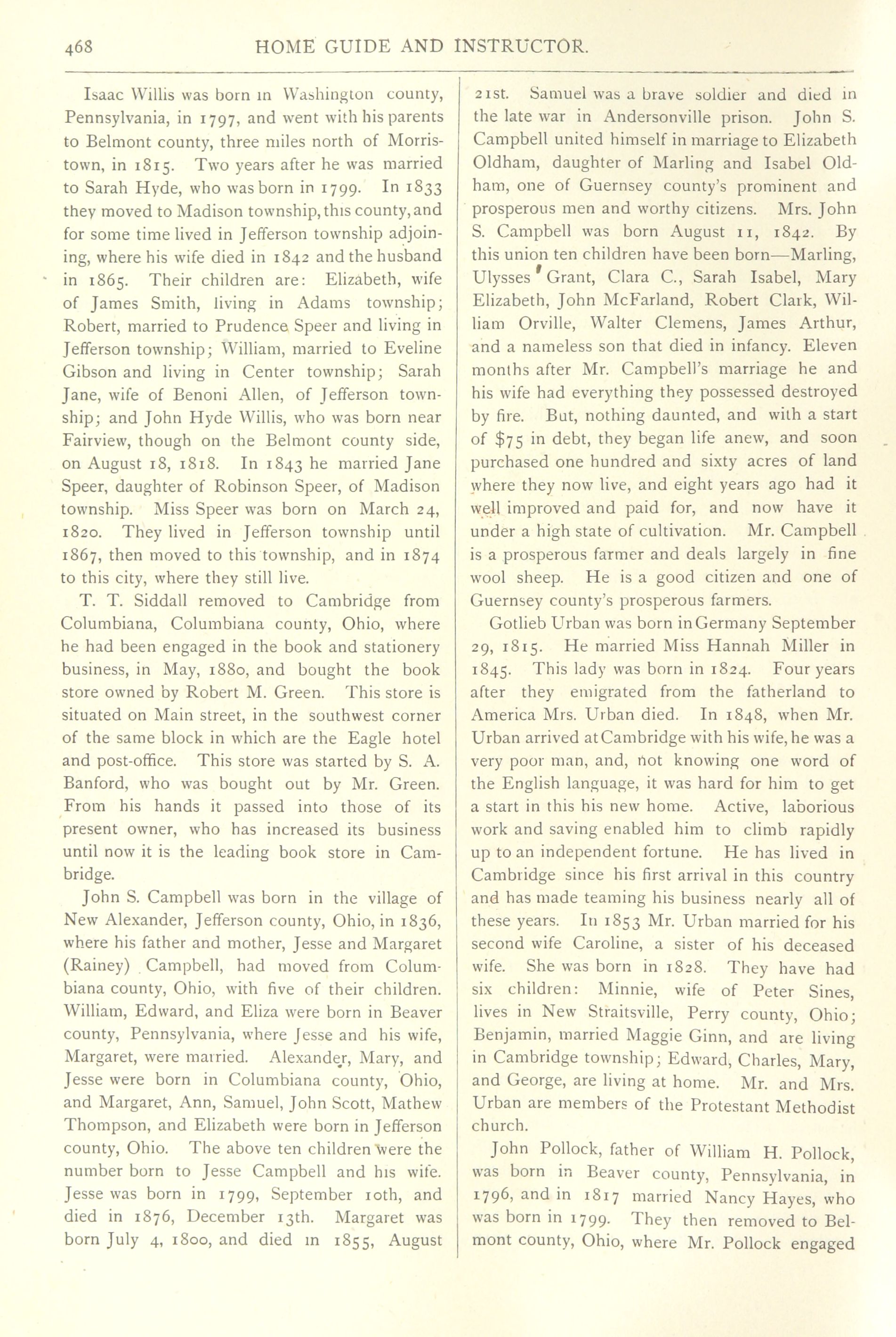 468 HOME GUIDE AND INSTRUCTOR.

Isaac Willis was born in Washington county, Pennsylvania, in 1797, and went with his parents to Belmont county, three miles north of Morristown, in 1815. Two years after he was married to Sarah Hyde, who was born in 1799. In 1833 they moved to Madison township, this county, and for some time lived in Jefferson township adjoining, where his wife died in 1842 and the husband in 1865. Their children are: Elizabeth, wife of James Smith, living in Adams township; Robert, married to Prudence Speer and living in Jefferson township; William, married to Eveline Gibson and living in Center township; Sarah Jane, wife of Benoni Allen, of Jefferson township; and John Hyde Willis, who was born near Fairview, though on the Belmont county side, on August 18, 1818. In 1843 he married Jane Speer, daughter of Robinson Speer, of Madison township. Miss Speer was born on March 24, 1820. They lived in Jefferson township until 1867, then moved to this township, and in 1874 to this city, where they still live.

T. T. Siddall removed to Cambridge from Columbiana, Columbiana county, Ohio, where he had been engaged in the book and stationery business, in May, 1880, and bought the book store owned by Robert M. Green. This store is situated on Main street, in the southwest corner of the same block in which are the Eagle hotel and post-office. This store was started by S. A. Banford, who was bought out by Mr. Green. From his hands it passed into those of its present owner, who has increased its business until now it is the leading book store in Cambridge.

John S. Campbell was born in the village of New Alexander, Jefferson county, Ohio, in 1836, where his father and mother, Jesse and Margaret (Rainey) Campbell, had moved from Columbiana county, Ohio, with five of their children. William, Edward, and Eliza were born in Beaver county, Pennsylvania, where Jesse and his wife, Margaret, were married. Alexander, Mary, and Jesse were born in Columbiana county, Ohio, and Margaret, Ann, Samuel, John Scott, Mathew Thompson, and Elizabeth were born in Jefferson county, Ohio. The above ten children were the number born to Jesse Campbell and his wife. Jesse was born in 1799, September 10th, and died in 1876, December 13th. Margaret was born July 4, 1800, and died in 1855, August 21st. Samuel was a brave soldier and died in the late war in Andersonville prison. John S. Campbell united himself in marriage to Elizabeth Oldham, daughter of Marling and Isabel Oldham, one of Guernsey county's prominent and prosperous men and worthy citizens. Mrs. John S. Campbell was born August 11, 1842. By this union ten children have been born—Marling, Ulysses Grant, Clara C., Sarah Isabel, Mary Elizabeth, John McFarland, Robert Clark, William Orville, Walter Clemens, James Arthur, and a nameless son that died in infancy. Eleven months after Mr. Campbell's marriage he and his wife had everything they possessed destroyed by fire. But, nothing daunted, and with a start of $75 in debt, they began life anew, and soon purchased one hundred and sixty acres of land where they now live, and eight years ago had it well improved and paid for, and now have it under a high state of cultivation. Mr. Campbell is a prosperous farmer and deals largely in fine wool sheep. He is a good citizen and one of Guernsey county's prosperous farmers.

Gotlieb Urban was born in Germany September 29, 1815. He married Miss Hannah Miller in 1845. This lady was born in 1824. Four years after they emigrated from the fatherland to America Mrs. Urban died. In 1848, when Mr. Urban arrived at Cambridge with his wife, he was a very poor man, and, not knowing one word of the English language, it was hard for him to get a start in this his new home. Active, laborious work and saving enabled him to climb rapidly up to an independent fortune. He has lived in Cambridge since his first arrival in this country and has made teaming his business nearly all of these years. In 1853 Mr. Urban married for his second wife Caroline, a sister of his deceased wife. She was born in 1828. They have had six children: Minnie, wife of Peter Sines, lives in New Straitsville, Perry county, Ohio; Benjamin, married Maggie Ginn, and are living in Cambridge township; Edward, Charles, Mary, and George, are living at home. Mr. and Mrs. Urban are members of the Protestant Methodist church.

John Pollock, father of William H. Pollock, was born in Beaver county, Pennsylvania, in 1796, and in 1817 married Nancy Hayes, who was born in 1799. They then removed to Belmont county, Ohio, where Mr. Pollock engaged